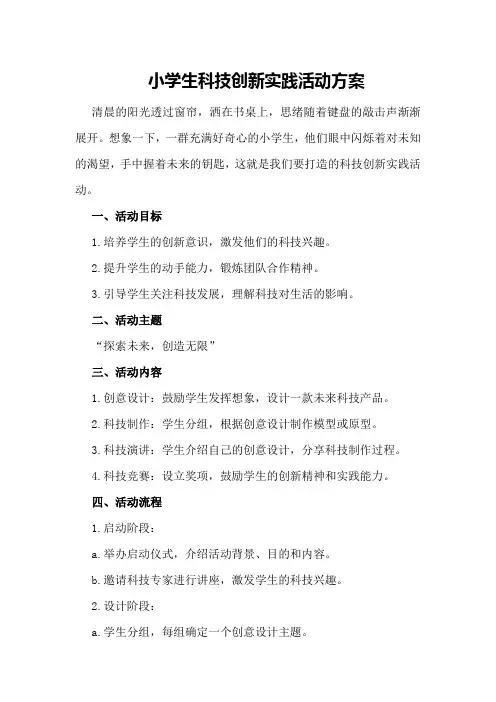 小学生科技创新实践活动方案

清晨的阳光透过窗帘，洒在书桌上，思绪随着键盘的敲击声渐渐展开。想象一下，一群充满好奇心的小学生，他们眼中闪烁着对未知的渴望，手中握着未来的钥匙，这就是我们要打造的科技创新实践活动。

一、活动目标

1.培养学生的创新意识，激发他们的科技兴趣。

2.提升学生的动手能力，锻炼团队合作精神。

3.引导学生关注科技发展，理解科技对生活的影响。

二、活动主题

“探索未来，创造无限”

三、活动内容

1.创意设计：鼓励学生发挥想象，设计一款未来科技产品。

2.科技制作：学生分组，根据创意设计制作模型或原型。

3.科技演讲：学生介绍自己的创意设计，分享科技制作过程。

4.科技竞赛：设立奖项，鼓励学生的创新精神和实践能力。

四、活动流程

1.启动阶段：

a.举办启动仪式，介绍活动背景、目的和内容。

b.邀请科技专家进行讲座，激发学生的科技兴趣。

2.设计阶段：

a.学生分组，每组确定一个创意设计主题。